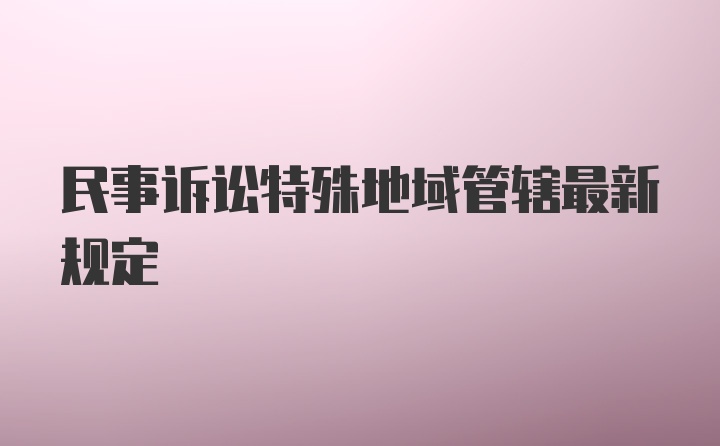 民事诉讼特殊地域管辖最新规定